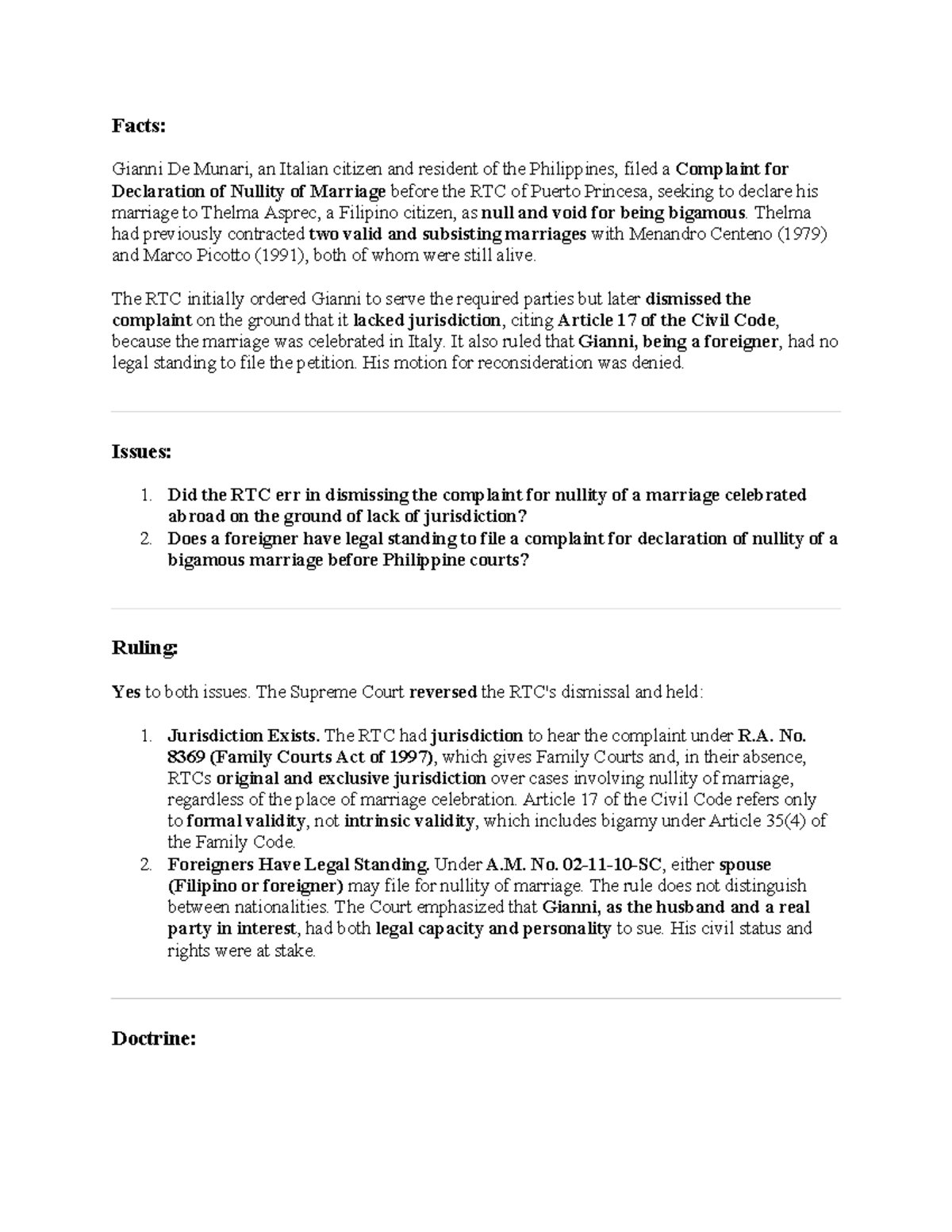 Facts:

Gianni De Munari, an Italian citizen and resident of the Philippines, filed a Complaint for Declaration of Nullity of Marriage before the RTC of Puerto Princesa, seeking to declare his marriage to Thelma Asprec, a Filipino citizen, as null and void for being bigamous. Thelma had previously contracted two valid and subsisting marriages with Menandro Centeno (1979) and Marco Picotto (1991), both of whom were still alive.

The RTC initially ordered Gianni to serve the required parties but later dismissed the complaint on the ground that it lacked jurisdiction, citing Article 17 of the Civil Code, because the marriage was celebrated in Italy. It also ruled that Gianni, being a foreigner, had no legal standing to file the petition. His motion for reconsideration was denied.

Issues:

1. Did the RTC err in dismissing the complaint for nullity of a marriage celebrated abroad on the ground of lack of jurisdiction?
2. Does a foreigner have legal standing to file a complaint for declaration of nullity of a bigamous marriage before Philippine courts?

Ruling:

Yes to both issues. The Supreme Court reversed the RTC's dismissal and held:

1. Jurisdiction Exists. The RTC had jurisdiction to hear the complaint under R.A. No. 8369 (Family Courts Act of 1997), which gives Family Courts and, in their absence, RTCs original and exclusive jurisdiction over cases involving nullity of marriage, regardless of the place of marriage celebration. Article 17 of the Civil Code refers only to formal validity, not intrinsic validity, which includes bigamy under Article 35(4) of the Family Code.
2. Foreigners Have Legal Standing. Under A.M. No. 02-11-10-SC, either spouse (Filipino or foreigner) may file for nullity of marriage. The rule does not distinguish between nationalities. The Court emphasized that Gianni, as the husband and a real party in interest, had both legal capacity and personality to sue. His civil status and rights were at stake.

Doctrine: